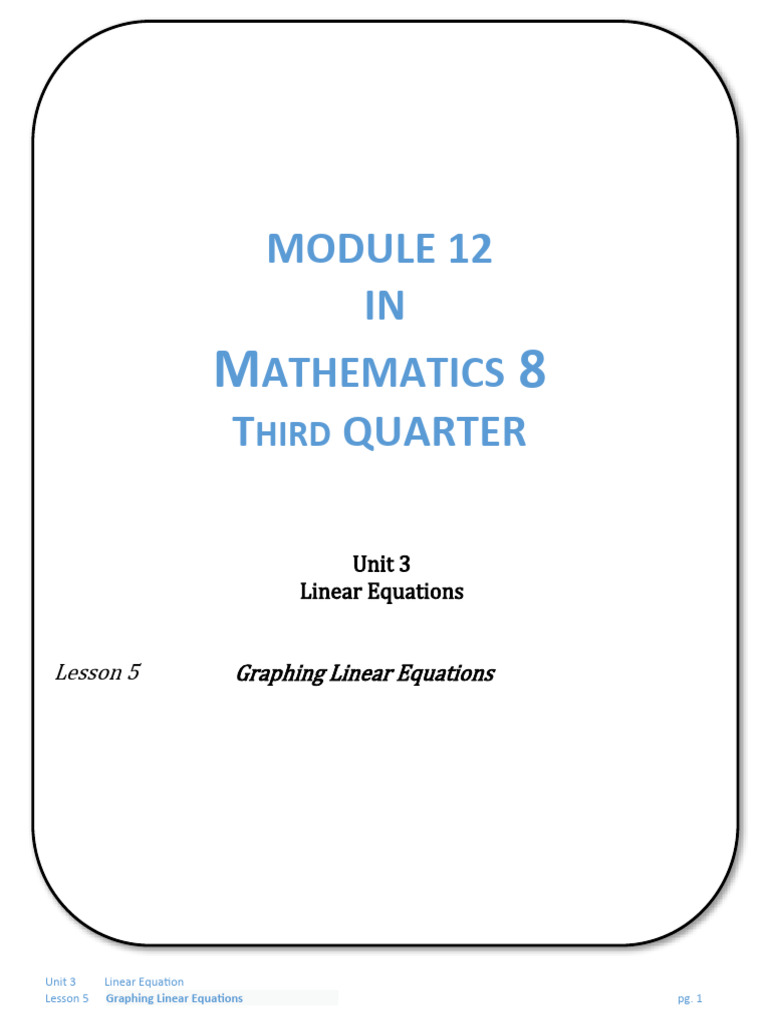 MODULE 12
IN
MATHEMATICS 8
THIRD QUARTER

Unit 3
Linear Equations

Lesson 5 Graphing Linear Equations

Unit 3 Linear Equation
Lesson 5 Graphing Linear Equations pg. 1